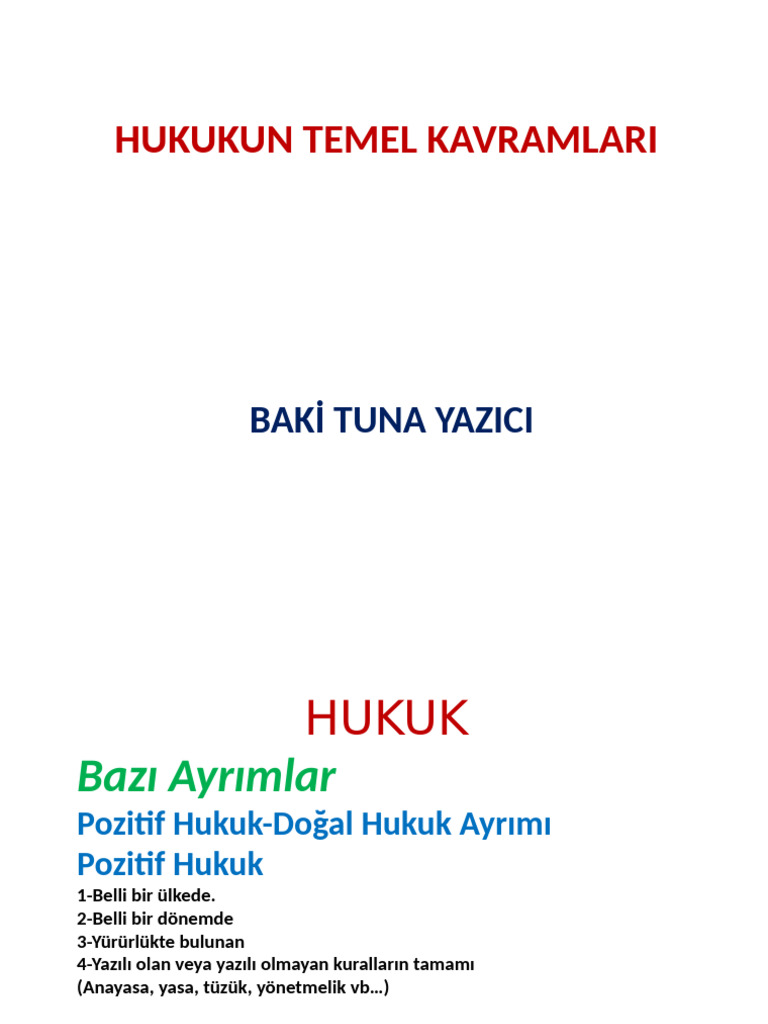 HUKUKUN TEMEL KAVRAMLARI

BAKİ TUNA YAZICI

HUKUK

Bazı Ayrımlar

Pozitif Hukuk-Doğal Hukuk Ayrımı

Pozitif Hukuk

1-Belli bir ülkede.
2-Belli bir dönemde
3-Yürürlükte bulunan
4-Yazılı olan veya yazılı olmayan kuralların tamamı
(Anayasa, yasa, tüzük, yönetmelik vb...)